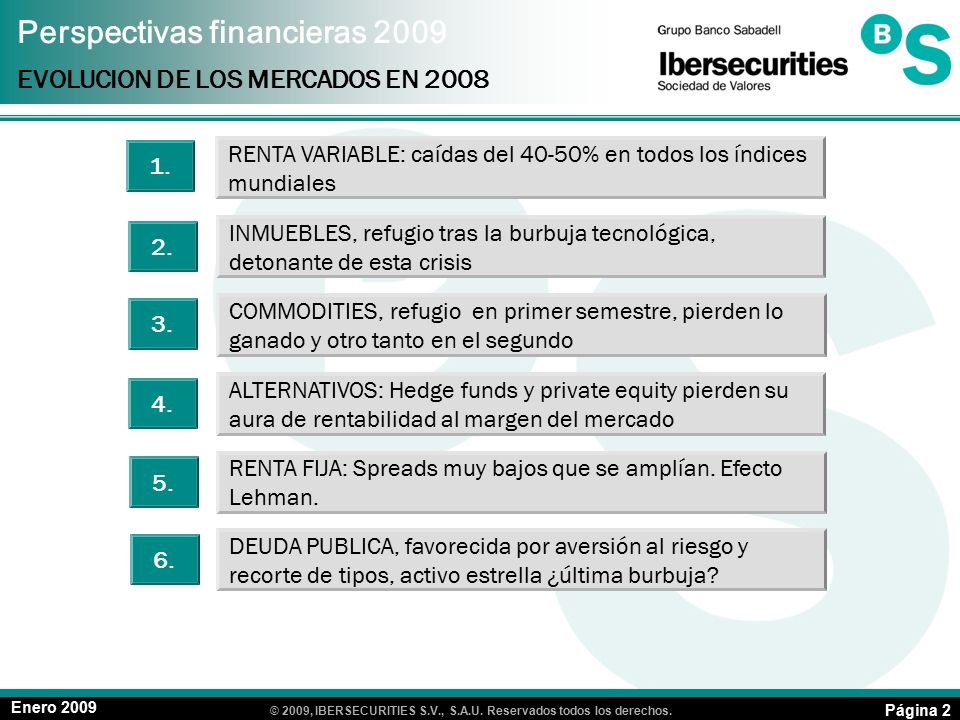 Perspectivas financieras 2009
EVOLUCION DE LOS MERCADOS EN 2008

Grupo Banco Sabadell
Ibersecurities
Sociedad de Valores
BS

1.
RENTA VARIABLE: caídas del 40-50% en todos los índices mundiales

2.
INMUEBLES, refugio tras la burbuja tecnológica, detonante de esta crisis

3.
COMMODITIES, refugio en primer semestre, pierden lo ganado y otro tanto en el segundo

4.
ALTERNATIVOS: Hedge funds y private equity pierden su aura de rentabilidad al margen del mercado

5.
RENTA FIJA: Spreads muy bajos que se amplían. Efecto Lehman.

6.
DEUDA PUBLICA, favorecida por aversión al riesgo y recorte de tipos, activo estrella ¿última burbuja?

Enero 2009
© 2009, IBERSECURITIES S.V., S.A.U. Reservados todos los derechos.
Página 2